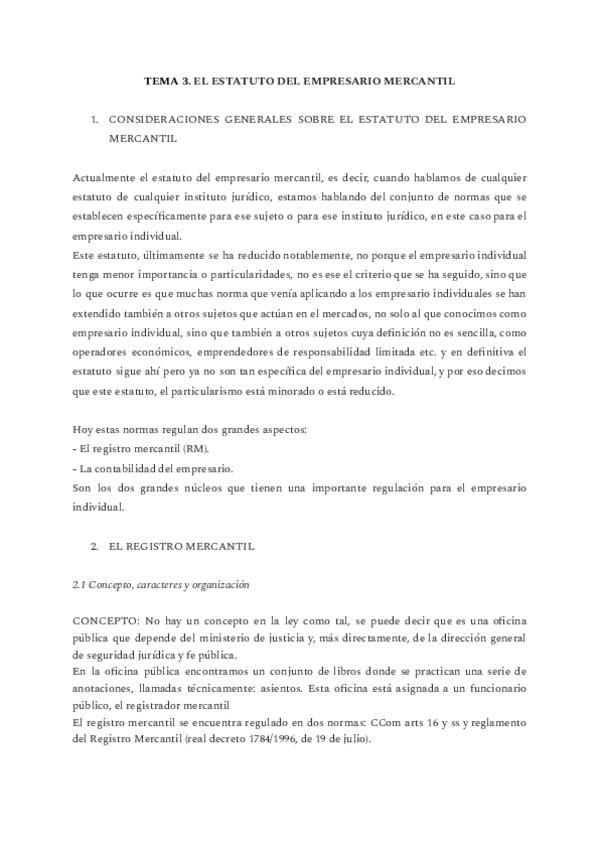 TEMA 3. EL ESTATUTO DEL EMPRESARIO MERCANTIL

1. CONSIDERACIONES GENERALES SOBRE EL ESTATUTO DEL EMPRESARIO MERCANTIL

Actualmente el estatuto del empresario mercantil, es decir, cuando hablamos de cualquier estatuto de cualquier instituto jurídico, estamos hablando del conjunto de normas que se establecen específicamente para ese sujeto o para ese instituto jurídico, en este caso para el empresario individual.
Este estatuto, últimamente se ha reducido notablemente, no porque el empresario individual tenga menor importancia o particularidades, no es ese el criterio que se ha seguido, sino que lo que ocurre es que muchas norma que venía aplicando a los empresario individuales se han extendido también a otros sujetos que actúan en el mercados, no solo al que conocimos como empresario individual, sino que también a otros sujetos cuya definición no es sencilla, como operadores económicos, emprendedores de responsabilidad limitada etc. y en definitiva el estatuto sigue ahí pero ya no son tan específica del empresario individual, y por eso decimos que este estatuto, el particularismo está minorado o está reducido.

Hoy estas normas regulan dos grandes aspectos:
- El registro mercantil (RM).
- La contabilidad del empresario.
Son los dos grandes núcleos que tienen una importante regulación para el empresario individual.

2. EL REGISTRO MERCANTIL

2.1 Concepto, caracteres y organización

CONCEPTO: No hay un concepto en la ley como tal, se puede decir que es una oficina pública que depende del ministerio de justicia y, más directamente, de la dirección general de seguridad jurídica y fe pública.
En la oficina pública encontramos un conjunto de libros donde se practican una serie de anotaciones, llamadas técnicamente: asientos. Esta oficina está asignada a un funcionario público, el registrador mercantil
El registro mercantil se encuentra regulado en dos normas: CCom arts 16 y ss y reglamento del Registro Mercantil (real decreto 1784/1996, de 19 de julio).